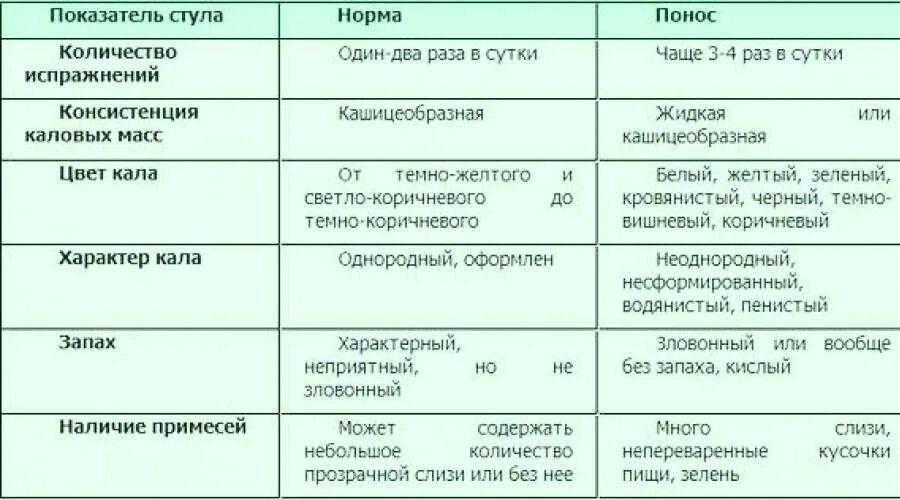 | Показатель стула | Норма | Понос |
|---|---|---|
| Количество испражнений | Один-два раза в сутки | Чаще 3-4 раз в сутки |
| Консистенция каловых масс | Кашицеобразная | Жидкая или кашицеобразная |
| Цвет кала | От темно-желтого и светло-коричневого до темно-коричневого | Белый, желтый, зеленый, кровянистый, черный, темно-вишневый, коричневый |
| Характер кала | Однородный, оформлен | Неоднородный, несформированный, водянистый, пенистый |
| Запах | Характерный, неприятный, но не зловонный | Зловонный или вообще без запаха, кислый |
| Наличие примесей | Может содержать небольшое количество прозрачной слизи или без нее | Много слизи, непереваренные кусочки пищи, зелень |